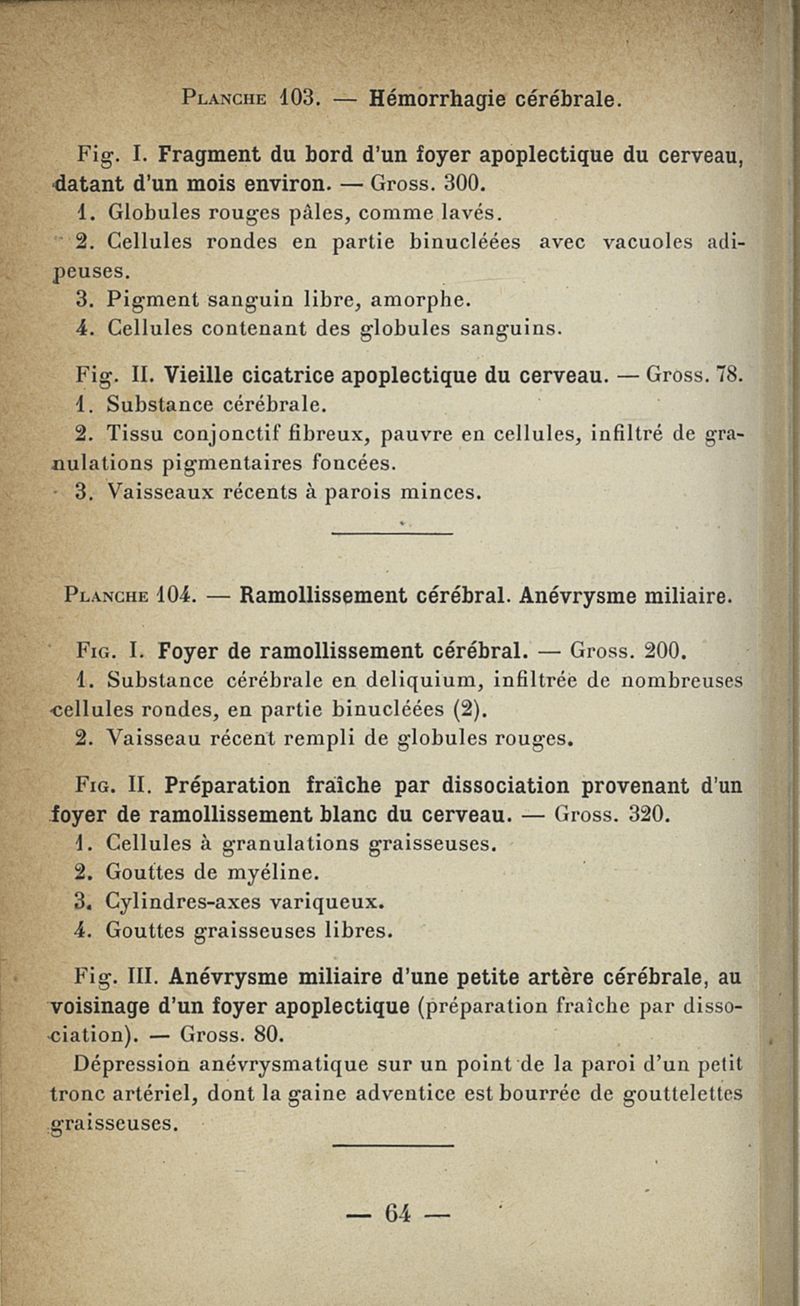 Planche 103. — Hémorrhagie cérébrale.

Fig. I. Fragment du bord d'un foyer apoplectique du cerveau, datant d'un mois environ. — Gross. 300.
1. Globules rouges pâles, comme lavés.
2. Cellules rondes en partie binucléées avec vacuoles adipeuses.
3. Pigment sanguin libre, amorphe.
4. Cellules contenant des globules sanguins.

Fig. II. Vieille cicatrice apoplectique du cerveau. — Gross. 78.
1. Substance cérébrale.
2. Tissu conjonctif fibreux, pauvre en cellules, infiltré de granulations pigmentaires foncées.
3. Vaisseaux récents à parois minces.

Planche 104. — Ramollissement cérébral. Anévrysme miliaire.

Fig. I. Foyer de ramollissement cérébral. — Gross. 200.
1. Substance cérébrale en deliquium, infiltrée de nombreuses cellules rondes, en partie binucléées (2).
2. Vaisseau récent rempli de globules rouges.

Fig. II. Préparation fraîche par dissociation provenant d'un foyer de ramollissement blanc du cerveau. — Gross. 320.
1. Cellules à granulations graisseuses.
2. Gouttes de myéline.
3. Cylindres-axes variqueux.
4. Gouttes graisseuses libres.

Fig. III. Anévrysme miliaire d'une petite artère cérébrale, au voisinage d'un foyer apoplectique (préparation fraîche par dissociation). — Gross. 80.
Dépression anévrysmatique sur un point de la paroi d'un petit tronc artériel, dont la gaine adventice est bourrée de gouttelettes graisseuses.

— 64 —